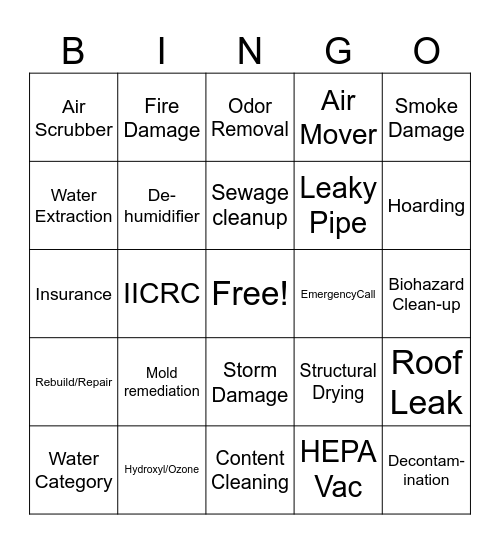 | B | I | N | G | O |
|---|---|---|---|---|
| Air Scrubber | Fire Damage | Odor Removal | Air Mover | Smoke Damage |
| Water Extraction | De-humidifier | Sewage cleanup | Leaky Pipe | Hoarding |
| Insurance | IICRC | Free! | EmergencyCall | Biohazard Clean-up |
| Rebuild/Repair | Mold remediation | Storm Damage | Structural Drying | Roof Leak |
| Water Category | Hydroxyl/Ozone | Content Cleaning | HEPA Vac | Decontam-ination |